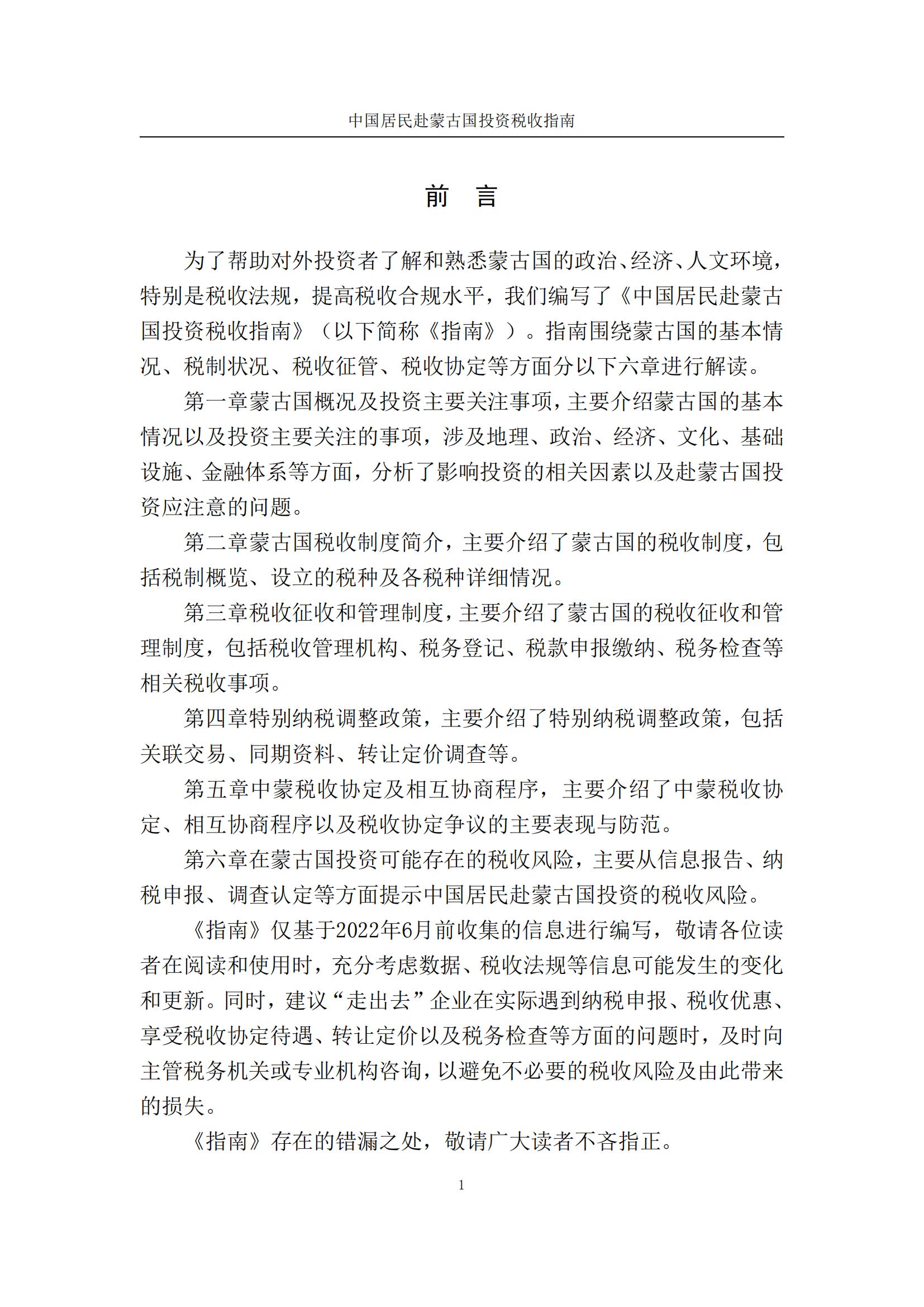 中国居民赴蒙古国投资税收指南

前　言

为了帮助对外投资者了解和熟悉蒙古国的政治、经济、人文环境，特别是税收法规，提高税收合规水平，我们编写了《中国居民赴蒙古国投资税收指南》（以下简称《指南》）。指南围绕蒙古国的基本情况、税制状况、税收征管、税收协定等方面分以下六章进行解读。

第一章蒙古国概况及投资主要关注事项，主要介绍蒙古国的基本情况以及投资主要关注的事项，涉及地理、政治、经济、文化、基础设施、金融体系等方面，分析了影响投资的相关因素以及赴蒙古国投资应注意的问题。

第二章蒙古国税收制度简介，主要介绍了蒙古国的税收制度，包括税制概览、设立的税种及各税种详细情况。

第三章税收征收和管理制度，主要介绍了蒙古国的税收征收和管理制度，包括税收管理机构、税务登记、税款申报缴纳、税务检查等相关税收事项。

第四章特别纳税调整政策，主要介绍了特别纳税调整政策，包括关联交易、同期资料、转让定价调查等。

第五章中蒙税收协定及相互协商程序，主要介绍了中蒙税收协定、相互协商程序以及税收协定争议的主要表现与防范。

第六章在蒙古国投资可能存在的税收风险，主要从信息报告、纳税申报、调查认定等方面提示中国居民赴蒙古国投资的税收风险。

《指南》仅基于2022年6月前收集的信息进行编写，敬请各位读者在阅读和使用时，充分考虑数据、税收法规等信息可能发生的变化和更新。同时，建议“走出去”企业在实际遇到纳税申报、税收优惠、享受税收协定待遇、转让定价以及税务检查等方面的问题时，及时向主管税务机关或专业机构咨询，以避免不必要的税收风险及由此带来的损失。

《指南》存在的错漏之处，敬请广大读者不吝指正。

1